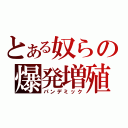 とある奴らの
爆発増殖
パンデミック